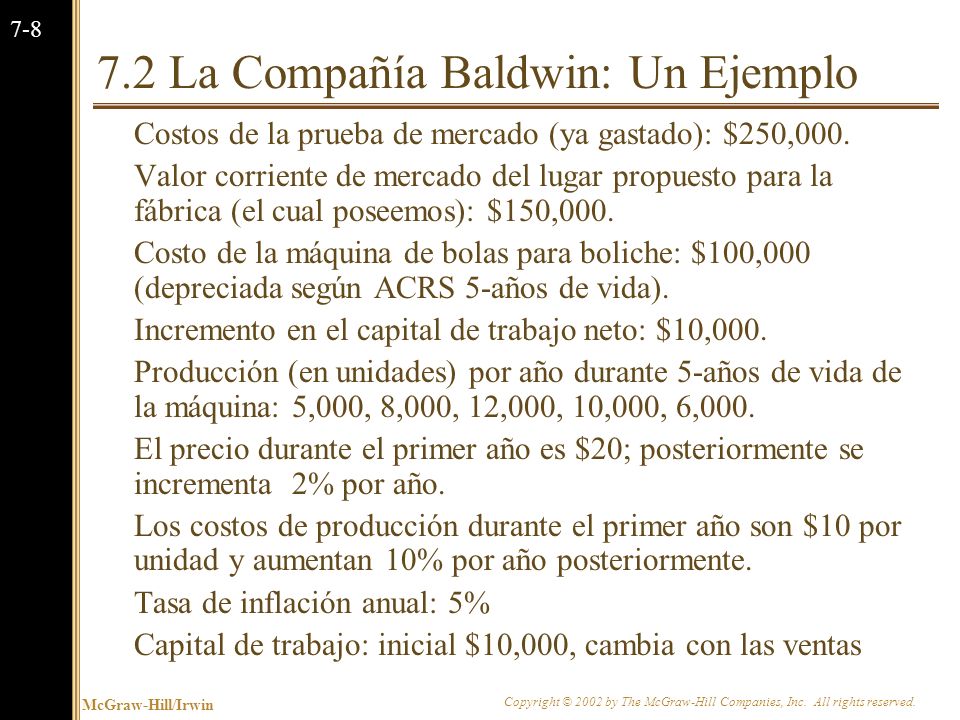 7-8

7.2 La Compañía Baldwin: Un Ejemplo

Costos de la prueba de mercado (ya gastado): \$250,000.

Valor corriente de mercado del lugar propuesto para la fábrica (el cual poseemos): \$150,000.

Costo de la máquina de bolas para boliche: \$100,000 (depreciada según ACRS 5-años de vida).

Incremento en el capital de trabajo neto: \$10,000.

Producción (en unidades) por año durante 5-años de vida de la máquina: 5,000, 8,000, 12,000, 10,000, 6,000.

El precio durante el primer año es \$20; posteriormente se incrementa 2% por año.

Los costos de producción durante el primer año son \$10 por unidad y aumentan 10% por año posteriormente.

Tasa de inflación anual: 5%

Capital de trabajo: inicial \$10,000, cambia con las ventas

McGraw-Hill/Irwin

Copyright © 2002 by The McGraw-Hill Companies, Inc. All rights reserved.